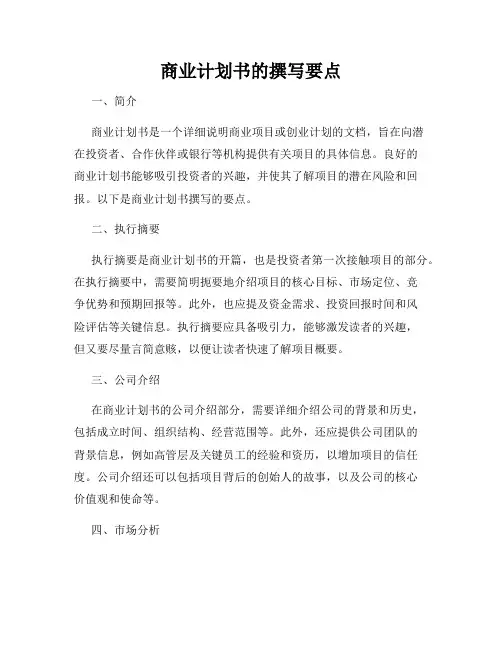 商业计划书的撰写要点

一、简介

商业计划书是一个详细说明商业项目或创业计划的文档，旨在向潜在投资者、合作伙伴或银行等机构提供有关项目的具体信息。良好的商业计划书能够吸引投资者的兴趣，并使其了解项目的潜在风险和回报。以下是商业计划书撰写的要点。

二、执行摘要

执行摘要是商业计划书的开篇，也是投资者第一次接触项目的部分。在执行摘要中，需要简明扼要地介绍项目的核心目标、市场定位、竞争优势和预期回报等。此外，也应提及资金需求、投资回报时间和风险评估等关键信息。执行摘要应具备吸引力，能够激发读者的兴趣，但又要尽量言简意赅，以便让读者快速了解项目概要。

三、公司介绍

在商业计划书的公司介绍部分，需要详细介绍公司的背景和历史，包括成立时间、组织结构、经营范围等。此外，还应提供公司团队的背景信息，例如高管层及关键员工的经验和资历，以增加项目的信任度。公司介绍还可以包括项目背后的创始人的故事，以及公司的核心价值观和使命等。

四、市场分析